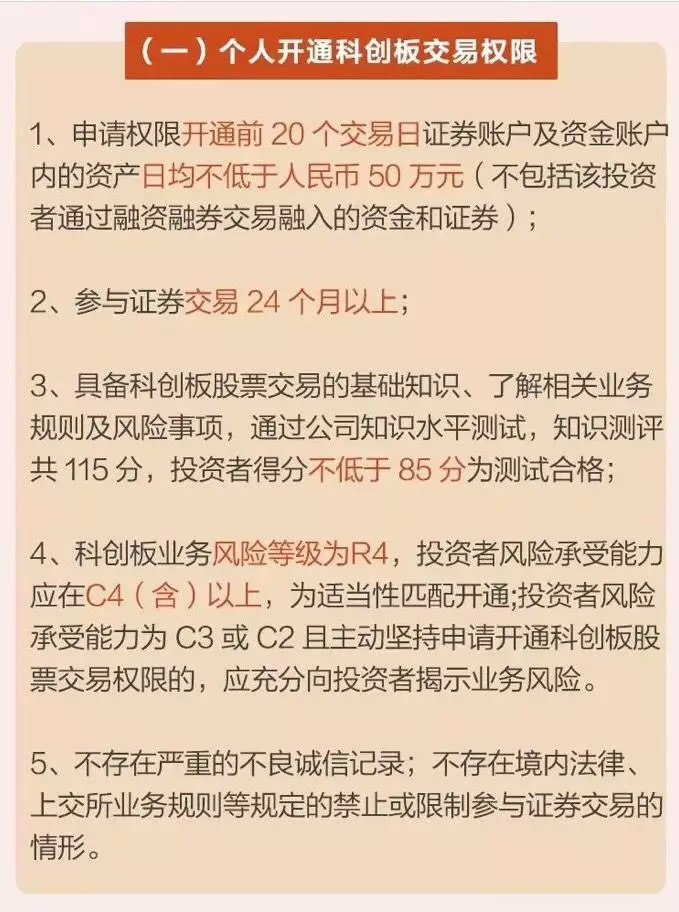 （一）个人开通科创板交易权限

1、申请权限开通前20个交易日证券账户及资金账户内的资产日均不低于人民币50万元（不包括该投资者通过融资融券交易融入的资金和证券）；

2、参与证券交易24个月以上；

3、具备科创板股票交易的基础知识、了解相关业务规则及风险事项，通过公司知识水平测试，知识测评共115分，投资者得分不低于85分为测试合格；

4、科创板业务风险等级为R4，投资者风险承受能力应在C4（含）以上，为适当性匹配开通;投资者风险承受能力为C3或C2且主动坚持申请开通科创板股票交易权限的，应充分向投资者揭示业务风险。

5、不存在严重的不良诚信记录；不存在境内法律、上交所业务规则等规定的禁止或限制参与证券交易的情形。